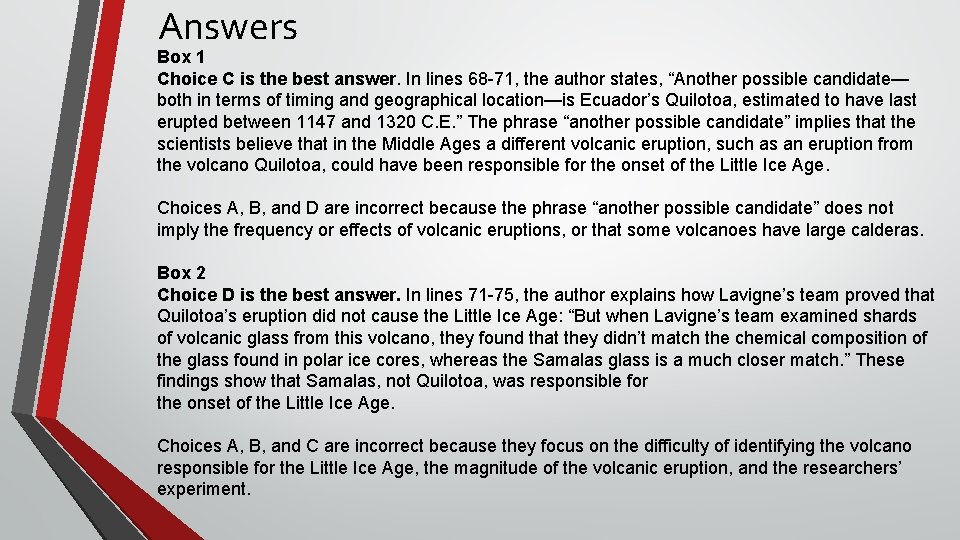 Answers

Box 1
Choice C is the best answer. In lines 68-71, the author states, “Another possible candidate—both in terms of timing and geographical location—is Ecuador’s Quilotoa, estimated to have last erupted between 1147 and 1320 C.E.” The phrase “another possible candidate” implies that the scientists believe that in the Middle Ages a different volcanic eruption, such as an eruption from the volcano Quilotoa, could have been responsible for the onset of the Little Ice Age.

Choices A, B, and D are incorrect because the phrase “another possible candidate” does not imply the frequency or effects of volcanic eruptions, or that some volcanoes have large calderas.

Box 2
Choice D is the best answer. In lines 71-75, the author explains how Lavigne’s team proved that Quilotoa’s eruption did not cause the Little Ice Age: “But when Lavigne’s team examined shards of volcanic glass from this volcano, they found that they didn’t match the chemical composition of the glass found in polar ice cores, whereas the Samalas glass is a much closer match.” These findings show that Samalas, not Quilotoa, was responsible for the onset of the Little Ice Age.

Choices A, B, and C are incorrect because they focus on the difficulty of identifying the volcano responsible for the Little Ice Age, the magnitude of the volcanic eruption, and the researchers’ experiment.